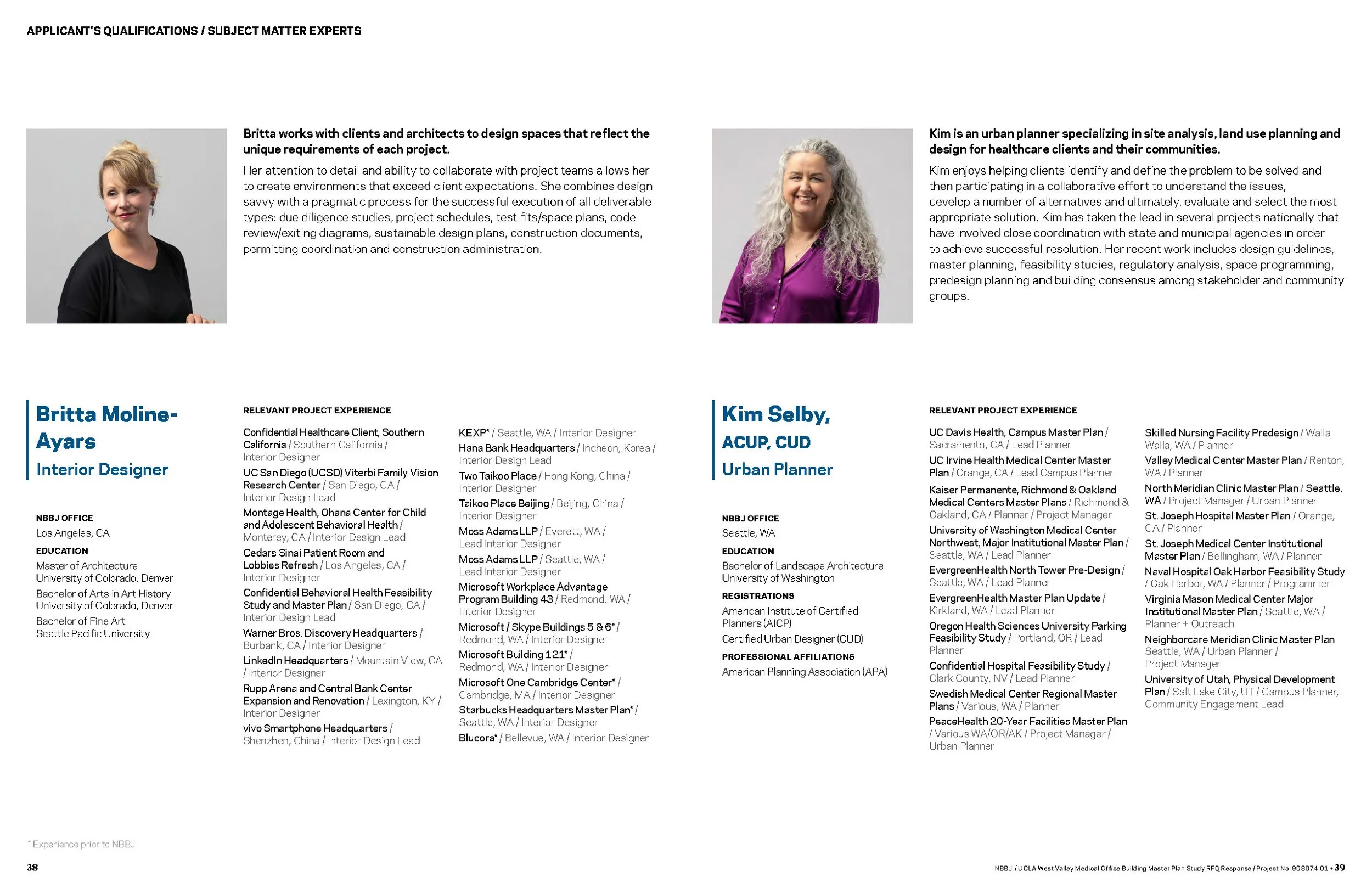 APPLICANT'S QUALIFICATIONS / SUBJECT MATTER EXPERTS

Britta works with clients and architects to design spaces that reflect the unique requirements of each project.

Her attention to detail and ability to collaborate with project teams allows her to create environments that exceed client expectations. She combines design savvy with a pragmatic process for the successful execution of all deliverable types: due diligence studies, project schedules, test fits/space plans, code review/exiting diagrams, sustainable design plans, construction documents, permitting coordination and construction administration.

Britta Moline-Ayars
Interior Designer

NBBJ OFFICE
Los Angeles, CA

EDUCATION
Master of Architecture
University of Colorado, Denver
Bachelor of Arts in Art History
University of Colorado, Denver
Bachelor of Fine Art
Seattle Pacific University

RELEVANT PROJECT EXPERIENCE

Confidential Healthcare Client, Southern California / Southern California / Interior Designer
UC San Diego (UCSD) Viterbi Family Vision Research Center / San Diego, CA / Interior Design Lead
Montage Health, Ohana Center for Child and Adolescent Behavioral Health / Monterey, CA / Interior Design Lead
Cedars Sinai Patient Room and Lobbies Refresh / Los Angeles, CA / Interior Designer
Confidential Behavioral Health Feasibility Study and Master Plan / San Diego, CA / Interior Design Lead
Warner Bros. Discovery Headquarters / Burbank, CA / Interior Designer
LinkedIn Headquarters / Mountain View, CA / Interior Designer
Rupp Arena and Central Bank Center Expansion and Renovation / Lexington, KY / Interior Designer
vivo Smartphone Headquarters / Shenzhen, China / Interior Design Lead

KEXP* / Seattle, WA / Interior Designer
Hana Bank Headquarters / Incheon, Korea / Interior Design Lead
Two Taikoo Place / Hong Kong, China / Interior Designer
Taikoo Place Beijing / Beijing, China / Interior Designer
Moss Adams LLP / Everett, WA / Lead Interior Designer
Moss Adams LLP / Seattle, WA / Lead Interior Designer
Microsoft Workplace Advantage Program Building 43 / Redmond, WA / Interior Designer
Microsoft / Skype Buildings 5 & 6* / Redmond, WA / Interior Designer
Microsoft Building 121* / Redmond, WA / Interior Designer
Microsoft One Cambridge Center* / Cambridge, MA / Interior Designer
Starbucks Headquarters Master Plan* / Seattle, WA / Interior Designer
Blucora* / Bellevue, WA / Interior Designer

Kim is an urban planner specializing in site analysis, land use planning and design for healthcare clients and their communities.

Kim enjoys helping clients identify and define the problem to be solved and then participating in a collaborative effort to understand the issues, develop a number of alternatives and ultimately, evaluate and select the most appropriate solution. Kim has taken the lead in several projects nationally that have involved close coordination with state and municipal agencies in order to achieve successful resolution. Her recent work includes design guidelines, master planning, feasibility studies, regulatory analysis, space programming, predesign planning and building consensus among stakeholder and community groups.

Kim Selby, ACUP, CUD
Urban Planner

NBBJ OFFICE
Seattle, WA

EDUCATION
Bachelor of Landscape Architecture
University of Washington

REGISTRATIONS
American Institute of Certified Planners (AICP)
Certified Urban Designer (CUD)

PROFESSIONAL AFFILIATIONS
American Planning Association (APA)

RELEVANT PROJECT EXPERIENCE

UC Davis Health, Campus Master Plan / Sacramento, CA / Lead Planner
UC Irvine Health Medical Center Master Plan / Orange, CA / Lead Campus Planner
Kaiser Permanente, Richmond & Oakland Medical Centers Master Plans / Richmond & Oakland, CA / Planner / Project Manager
University of Washington Medical Center Northwest, Major Institutional Master Plan / Seattle, WA / Lead Planner
EvergreenHealth North Tower Pre-Design / Seattle, WA / Lead Planner
EvergreenHealth Master Plan Update / Kirkland, WA / Lead Planner
Oregon Health Sciences University Parking Feasibility Study / Portland, OR / Lead Planner
Confidential Hospital Feasibility Study / Clark County, NV / Lead Planner
Swedish Medical Center Regional Master Plans / Various, WA / Planner
PeaceHealth 20-Year Facilities Master Plan / Various WA/OR/AK / Project Manager / Urban Planner

Skilled Nursing Facility Predesign / Walla Walla, WA / Planner
Valley Medical Center Master Plan / Renton, WA / Planner
North Meridian Clinic Master Plan / Seattle, WA / Project Manager / Urban Planner
St. Joseph Hospital Master Plan / Orange, CA / Planner
St. Joseph Medical Center Institutional Master Plan / Bellingham, WA / Planner
Naval Hospital Oak Harbor Feasibility Study / Oak Harbor, WA / Planner / Programmer
Virginia Mason Medical Center Major Institutional Master Plan / Seattle, WA / Planner + Outreach
Neighborcare Meridian Clinic Master Plan Seattle, WA / Urban Planner / Project Manager
University of Utah, Physical Development Plan / Salt Lake City, UT / Campus Planner, Community Engagement Lead

* Experience prior to NBBJ

38

NBBJ / UCLA West Valley Medical Office Building Master Plan Study RFQ Response / Project No. 908074.01 • 39